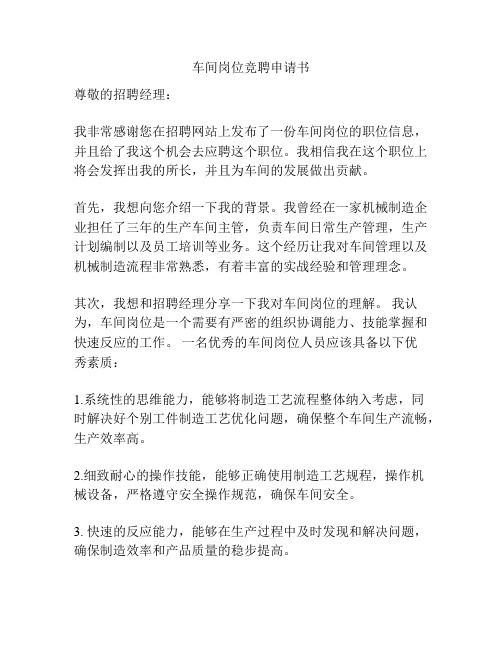 车间岗位竞聘申请书

尊敬的招聘经理：

我非常感谢您在招聘网站上发布了一份车间岗位的职位信息，并且给了我这个机会去应聘这个职位。我相信我在这个职位上将会发挥出我的所长，并且为车间的发展做出贡献。

首先，我想向您介绍一下我的背景。我曾经在一家机械制造企业担任了三年的生产车间主管，负责车间日常生产管理，生产计划编制以及员工培训等业务。这个经历让我对车间管理以及机械制造流程非常熟悉，有着丰富的实战经验和管理理念。

其次，我想和招聘经理分享一下我对车间岗位的理解。 我认为，车间岗位是一个需要有严密的组织协调能力、技能掌握和快速反应的工作。 一名优秀的车间岗位人员应该具备以下优秀素质：

1.系统性的思维能力，能够将制造工艺流程整体纳入考虑，同时解决好个别工件制造工艺优化问题，确保整个车间生产流畅，生产效率高。

2.细致耐心的操作技能，能够正确使用制造工艺规程，操作机械设备，严格遵守安全操作规范，确保车间安全。

3. 快速的反应能力，能够在生产过程中及时发现和解决问题，确保制造效率和产品质量的稳步提高。